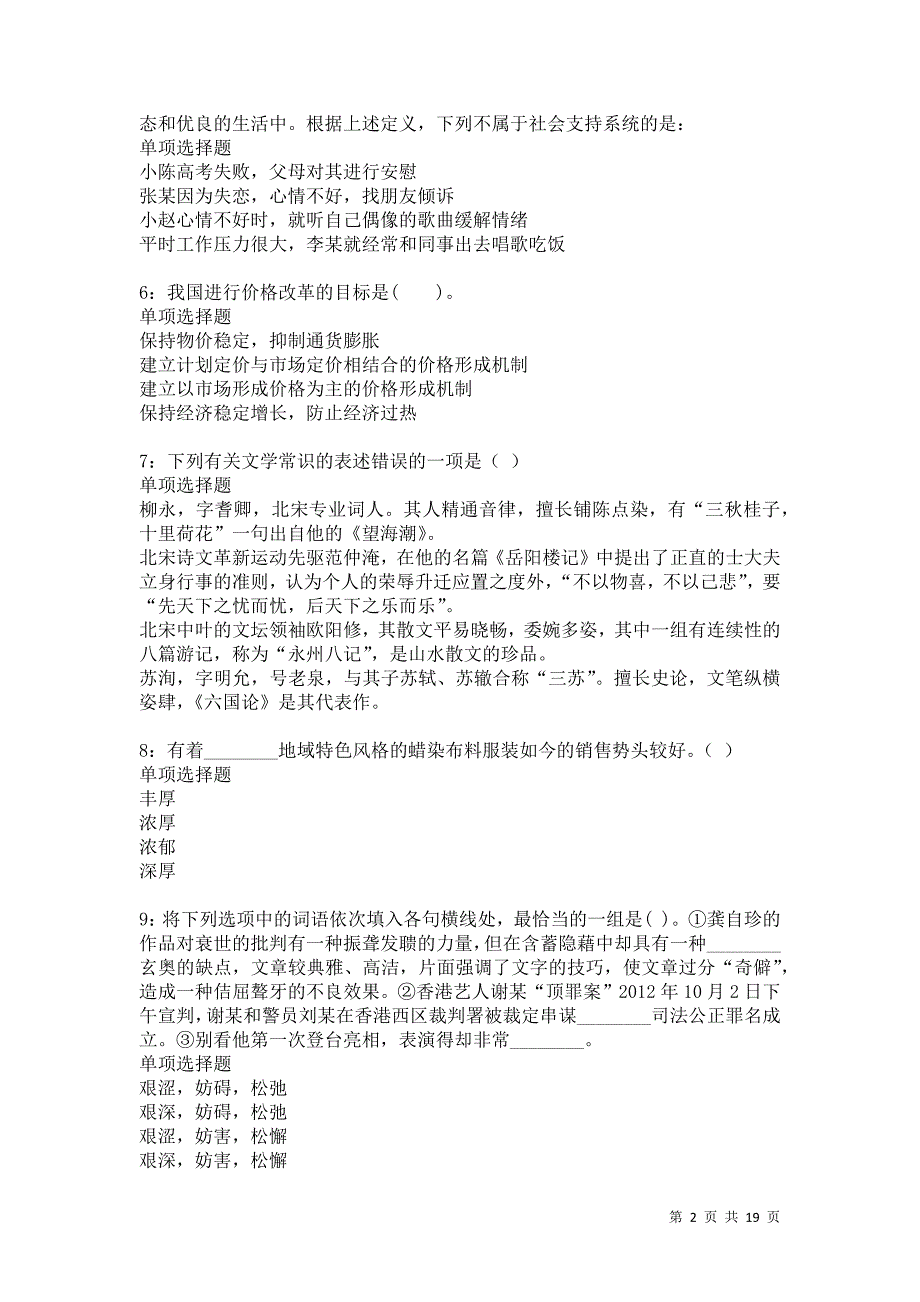 态和优良的生活中。根据上述定义，下列不属于社会支持系统的是：
单项选择题
小陈高考失败，父母对其进行安慰
张某因为失恋，心情不好，找朋友倾诉
小赵心情不好时，就听自己偶像的歌曲缓解情绪
平时工作压力很大，李某就经常和同事出去唱歌吃饭

6：我国进行价格改革的目标是（　　）。
单项选择题
保持物价稳定，抑制通货膨胀
建立计划定价与市场定价相结合的价格形成机制
建立以市场形成价格为主的价格形成机制
保持经济稳定增长，防止经济过热

7：下列有关文学常识的表述错误的一项是（ ）
单项选择题
柳永，字耆卿，北宋专业词人。其人精通音律，擅长铺陈点染，有“三秋桂子，十里荷花”一句出自他的《望海潮》。
北宋诗文革新运动先驱范仲淹，在他的名篇《岳阳楼记》中提出了正直的士大夫立身行事的准则，认为个人的荣辱升迁应置之度外，“不以物喜，不以己悲”，要“先天下之忧而忧，后天下之乐而乐”。
北宋中叶的文坛领袖欧阳修，其散文平易晓畅，委婉多姿，其中一组有连续性的八篇游记，称为“永州八记”，是山水散文的珍品。
苏洵，字明允，号老泉，与其子苏轼、苏辙合称“三苏”。擅长史论，文笔纵横姿肆，《六国论》是其代表作。

8：有着________地域特色风格的蜡染布料服装如今的销售势头较好。（ ）
单项选择题
丰厚
浓厚
浓郁
深厚

9：将下列选项中的词语依次填入各句横线处，最恰当的一组是( )。①龚自珍的作品对衰世的批判有一种振聋发聩的力量，但在含蓄隐藉中却具有一种________玄奥的缺点，文章较典雅、高洁，片面强调了文字的技巧，使文章过分“奇僻”，造成一种佶屈聱牙的不良效果。②香港艺人谢某“顶罪案”2012 年 10 月 2 日下午宣判，谢某和警员刘某在香港西区裁判署被裁定串谋________司法公正罪名成立。③别看他第一次登台亮相，表演得却非常________。
单项选择题
艰涩，妨碍，松弛
艰深，妨碍，松弛
艰涩，妨害，松懈
艰深，妨害，松懈

第 2 页 共 19 页